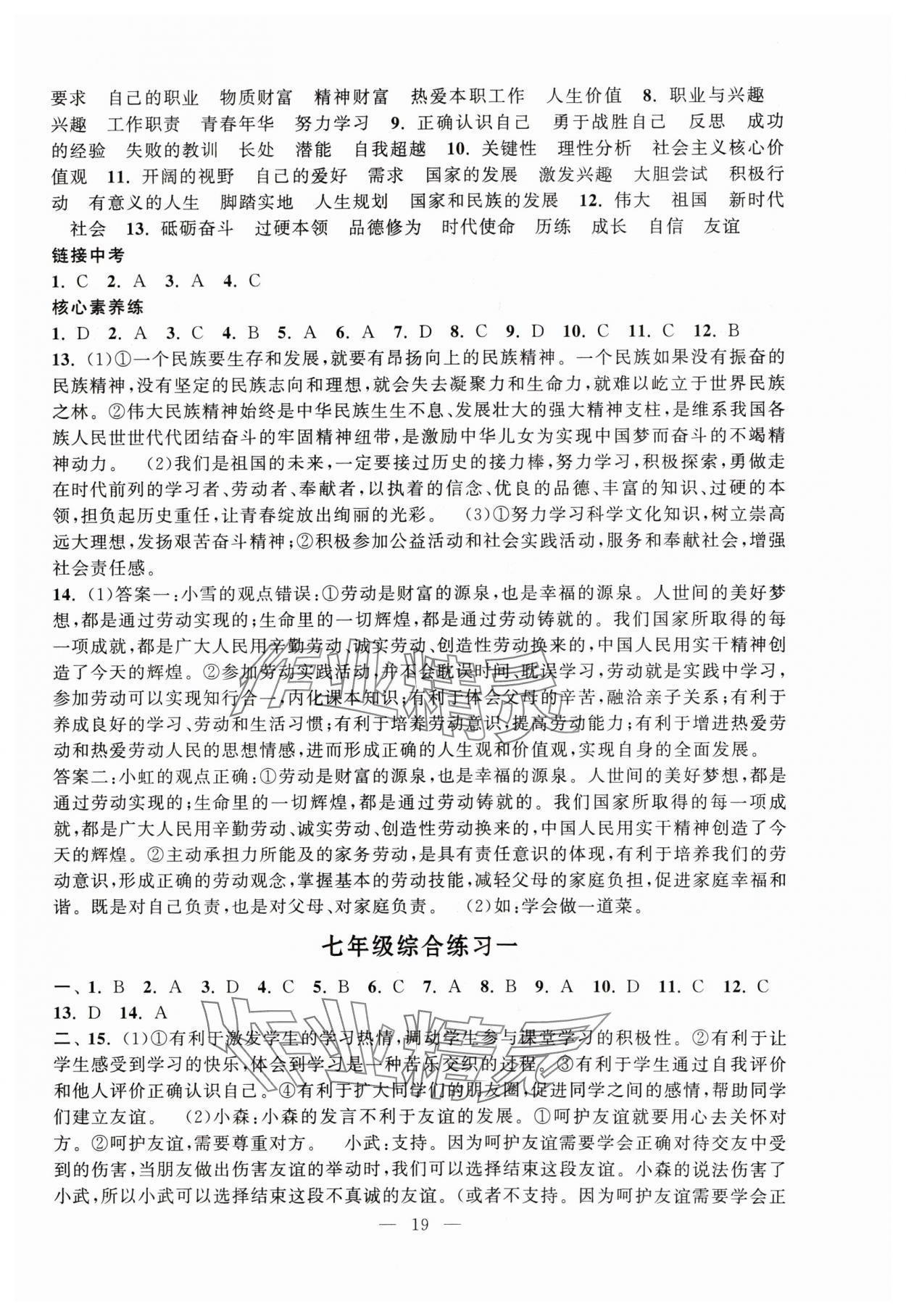 要求　自己的职业　物质财富　精神财富　热爱本职工作　人生价值　8. 职业与兴趣　兴趣　工作职责　青春年华　努力学习　9. 正确认识自己　勇于战胜自己　反思　成功的经验　失败的教训　长处　潜能　自我超越　10. 关键性　理性分析　社会主义核心价值观　11. 开阔的视野　自己的爱好　需求　国家的发展　激发兴趣　大胆尝试　积极行动　有意义的人生　脚踏实地　人生规划　国家和民族的发展　12. 伟大　祖国　新时代　社会　13. 砥砺奋斗　过硬本领　品德修为　时代使命　历练　成长　自信　友谊

链接中考

1. C　2. A　3. A　4. C

核心素养练

1. D　2. A　3. C　4. B　5. A　6. A　7. D　8. C　9. D　10. C　11. C　12. B

13. (1)①一个民族要生存和发展，就要有昂扬向上的民族精神。一个民族如果没有振奋的民族精神，没有坚定的民族志向和理想，就会失去凝聚力和生命力，就难以屹立于世界民族之林。②伟大民族精神始终是中华民族生生不息、发展壮大的强大精神支柱，是维系我国各族人民世世代代团结奋斗的牢固精神纽带，是激励中华儿女为实现中国梦而奋斗的不竭精神动力。　(2)我们是祖国的未来，一定要接过历史的接力棒，努力学习，积极探索，勇做走在时代前列的学习者、劳动者、奉献者，以执着的信念、优良的品德、丰富的知识、过硬的本领，担负起历史重任，让青春绽放出绚丽的光彩。　(3)①努力学习科学文化知识，树立崇高远大理想，发扬艰苦奋斗精神；②积极参加公益活动和社会实践活动，服务和奉献社会，增强社会责任感。

14. (1)答案一：小雪的观点错误：①劳动是财富的源泉，也是幸福的源泉。人世间的美好梦想，都是通过劳动实现的；生命里的一切辉煌，都是通过劳动铸就的。我们国家所取得的每一项成就，都是广大人民用辛勤劳动、诚实劳动、创造性劳动换来的，中国人民用实干精神创造了今天的辉煌。②参加劳动实践活动，并不会耽误时间、耽误学习，劳动就是实践中学习，参加劳动可以实现知行合一，内化课本知识；有利于体会父母的辛苦，融洽亲子关系；有利于养成良好的学习、劳动和生活习惯；有利于培养劳动意识，提高劳动能力；有利于增进热爱劳动和热爱劳动人民的思想情感，进而形成正确的人生观和价值观，实现自身的全面发展。

答案二：小虹的观点正确：①劳动是财富的源泉，也是幸福的源泉。人世间的美好梦想，都是通过劳动实现的；生命里的一切辉煌，都是通过劳动铸就的。我们国家所取得的每一项成就，都是广大人民用辛勤劳动、诚实劳动、创造性劳动换来的，中国人民用实干精神创造了今天的辉煌。②主动承担力所能及的家务劳动，是具有责任意识的体现，有利于培养我们的劳动意识，形成正确的劳动观念，掌握基本的劳动技能，减轻父母的家庭负担，促进家庭幸福和谐。既是对自己负责，也是对父母、对家庭负责。　(2)如：学会做一道菜。

七年级综合练习一

一、1. B　2. A　3. D　4. C　5. B　6. C　7. A　8. B　9. A　10. D　11. C　12. C　13. D　14. A

二、15. (1)①有利于激发学生的学习热情，调动学生参与课堂学习的积极性。②有利于让学生感受到学习的快乐，体会到学习是一种苦乐交织的过程。③有利于学生通过自我评价和他人评价正确认识自己。④有利于扩大同学们的朋友圈，促进同学之间的感情，帮助同学们建立友谊。　(2)小森：小森的发言不利于友谊的发展。①呵护友谊就要用心去关怀对方。②呵护友谊，需要尊重对方。　小武：支持。因为呵护友谊需要学会正确对待交友中受到的伤害，当朋友做出伤害友谊的举动时，我们可以选择结束这段友谊。小森的说法伤害了小武，所以小武可以选择结束这段不真诚的友谊。(或者不支持。因为呵护友谊需要学会正

— 19 —